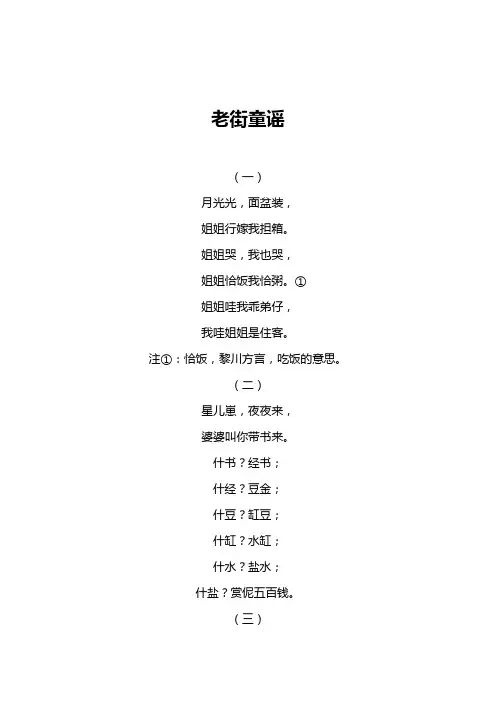 老街童谣

（一）

月光光，面盆装，

姐姐行嫁我担箱。

姐姐哭，我也哭，

姐姐恰饭我恰粥。①

姐姐哇我乖弟仔，

我哇姐姐是住客。

注①：恰饭，黎川方言，吃饭的意思。

（二）

星儿崽，夜夜来，

婆婆叫你带书来。

什书？经书；

什经？豆金；

什豆？缸豆；

什缸？水缸；

什水？盐水；

什盐？赏伲五百钱。

（三）